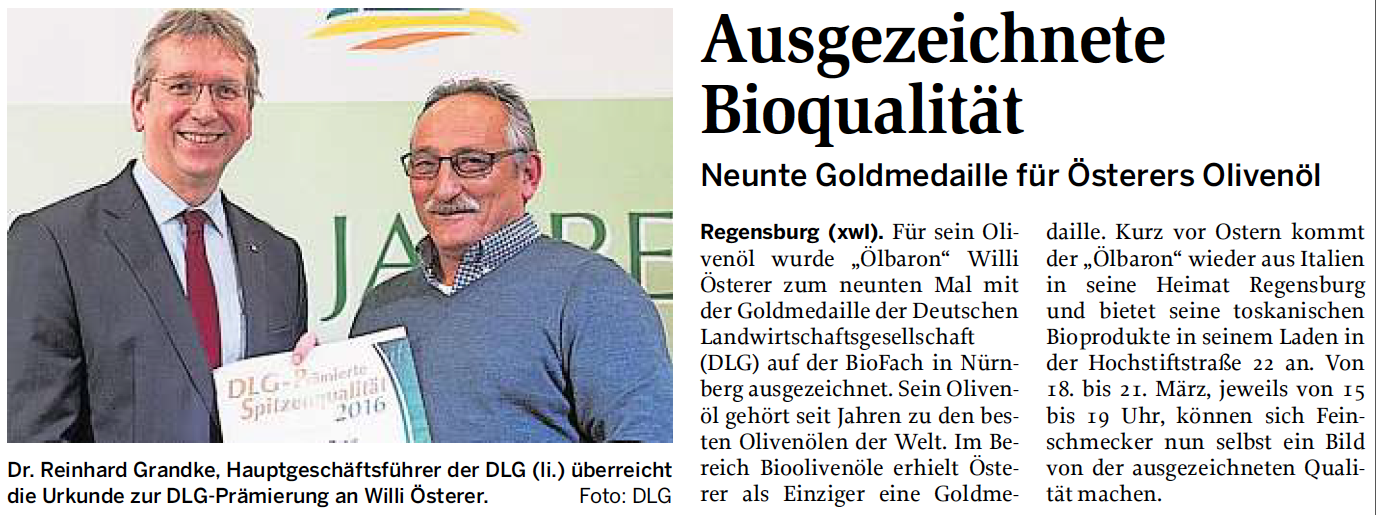 DLG-Prämierte Spitzenqualität 2016

Dr. Reinhard Grandke, Hauptgeschäftsführer der DLG (li.) überreicht die Urkunde zur DLG-Prämierung an Willi Österer. Foto: DLG

Ausgezeichnete Bioqualität

Neunte Goldmedaille für Österers Olivenöl

Regensburg (xwl). Für sein Olivenöl wurde „Ölbaron“ Willi Österer zum neunten Mal mit der Goldmedaille der Deutschen Landwirtschaftsgesellschaft (DLG) auf der BioFach in Nürnberg ausgezeichnet. Sein Olivenöl gehört seit Jahren zu den besten Olivenölen der Welt. Im Bereich Bioolivenöle erhielt Österer als Einziger eine Goldmedaille. Kurz vor Ostern kommt der „Ölbaron“ wieder aus Italien in seine Heimat Regensburg und bietet seine toskanischen Bioprodukte in seinem Laden in der Hochstiftstraße 22 an. Von 18. bis 21. März, jeweils von 15 bis 19 Uhr, können sich Feinschmecker nun selbst ein Bild von der ausgezeichneten Qualität machen.